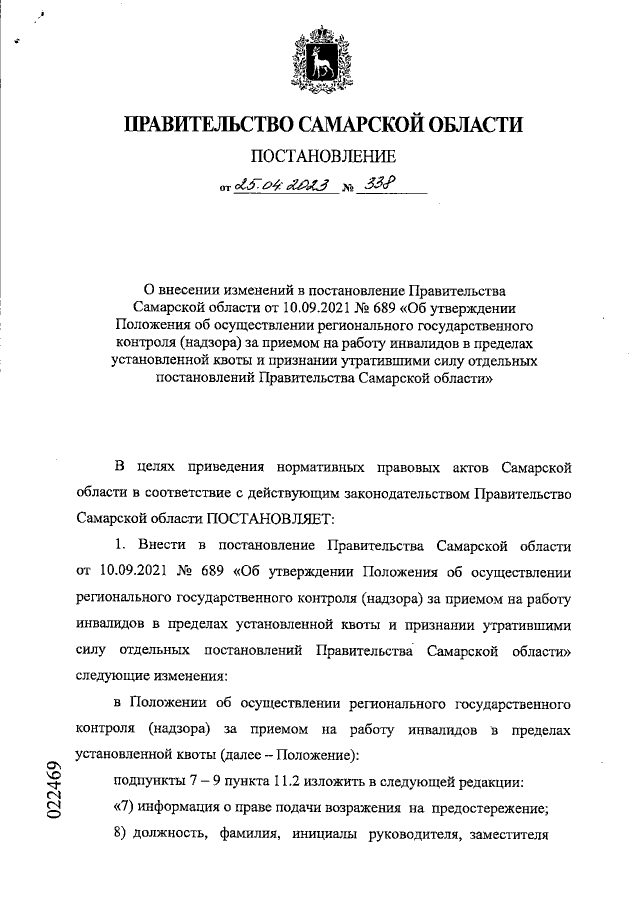 ПРАВИТЕЛЬСТВО САМАРСКОЙ ОБЛАСТИ

ПОСТАНОВЛЕНИЕ

от 25.04.2023 № 338

О внесении изменений в постановление Правительства Самарской области от 10.09.2021 № 689 «Об утверждении Положения об осуществлении регионального государственного контроля (надзора) за приемом на работу инвалидов в пределах установленной квоты и признании утратившими силу отдельных постановлений Правительства Самарской области»

В целях приведения нормативных правовых актов Самарской области в соответствие с действующим законодательством Правительство Самарской области ПОСТАНОВЛЯЕТ:

1. Внести в постановление Правительства Самарской области от 10.09.2021 № 689 «Об утверждении Положения об осуществлении регионального государственного контроля (надзора) за приемом на работу инвалидов в пределах установленной квоты и признании утратившими силу отдельных постановлений Правительства Самарской области» следующие изменения:

в Положении об осуществлении регионального государственного контроля (надзора) за приемом на работу инвалидов в пределах установленной квоты (далее – Положение):

подпункты 7 – 9 пункта 11.2 изложить в следующей редакции:

«7) информация о праве подачи возражения на предостережение;

8) должность, фамилия, инициалы руководителя, заместителя

022469